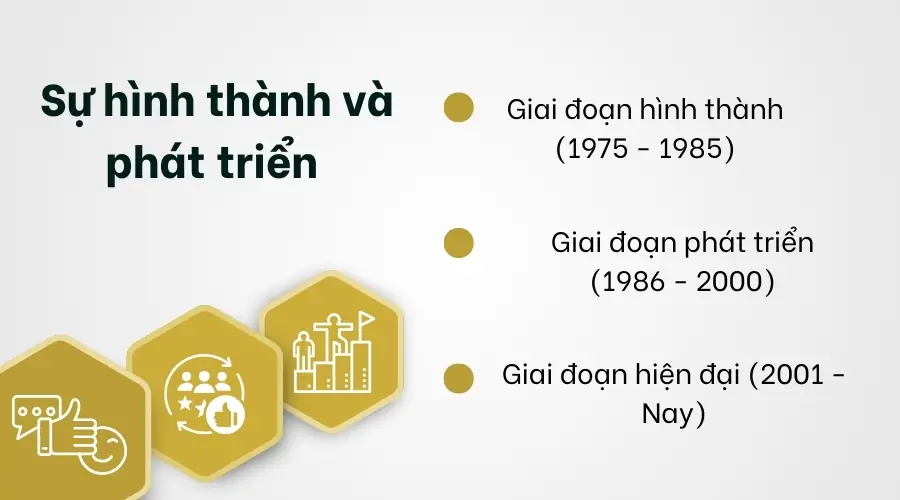 Sự hình thành và phát triển

Giai đoạn hình thành (1975 - 1985)

Giai đoạn phát triển (1986 - 2000)

Giai đoạn hiện đại (2001 - Nay)